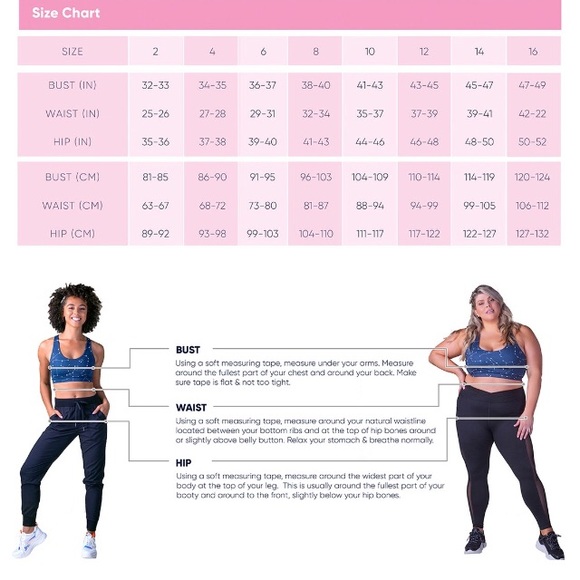 Size Chart

| SIZE | 2 | 4 | 6 | 8 | 10 | 12 | 14 | 16 |
|---|---|---|---|---|---|---|---|---|
| BUST (IN) | 32-33 | 34-35 | 36-37 | 38-40 | 41-43 | 43-45 | 45-47 | 47-49 |
| WAIST (IN) | 25-26 | 27-28 | 29-31 | 32-34 | 35-37 | 37-39 | 39-41 | 42-22 |
| HIP (IN) | 35-36 | 37-38 | 39-40 | 41-43 | 44-46 | 46-48 | 48-50 | 50-52 |
| BUST (CM) | 81-85 | 86-90 | 91-95 | 96-103 | 104-109 | 110-114 | 114-119 | 120-124 |
| WAIST (CM) | 63-67 | 68-72 | 73-80 | 81-87 | 88-94 | 94-99 | 99-105 | 106-112 |
| HIP (CM) | 89-92 | 93-98 | 99-103 | 104-110 | 111-117 | 117-122 | 122-127 | 127-132 |

BUST
Using a soft measuring tape, measure under your arms. Measure around the fullest part of your chest and around your back. Make sure tape is flat & not too tight.

WAIST
Using a soft measuring tape, measure around your natural waistline located between your bottom ribs and at the top of hip bones around or slightly above belly button. Relax your stomach & breathe normally.

HIP
Using a soft measuring tape, measure around the widest part of your body at the top of your leg. This is usually around the fullest part of your booty and around to the front, slightly below your hip bones.